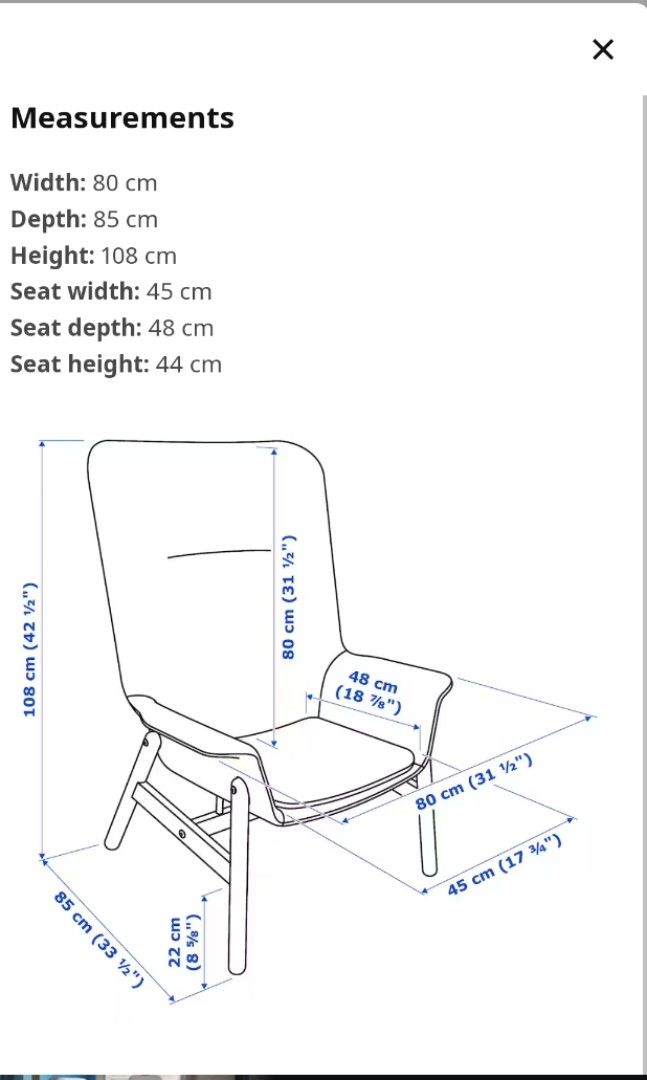 ×

Measurements

Width: 80 cm
Depth: 85 cm
Height: 108 cm
Seat width: 45 cm
Seat depth: 48 cm
Seat height: 44 cm

108 cm (42 ½")
80 cm (31 ½")
48 cm (18 ⅞")
80 cm (31 ½")
45 cm (17 ¾")
22 cm (8 ⅝")
85 cm (33 ½")